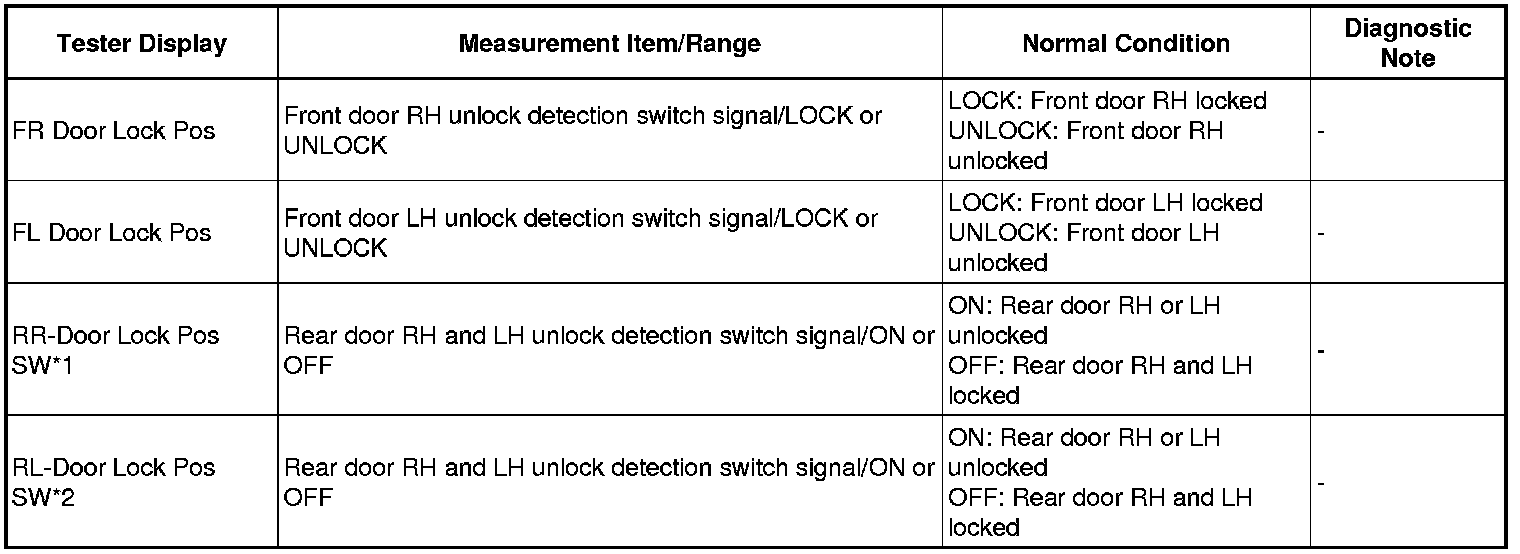 | Tester Display | Measurement Item/Range | Normal Condition | Diagnostic Note |
|---|---|---|---|
| FR Door Lock Pos | Front door RH unlock detection switch signal/LOCK or UNLOCK | LOCK: Front door RH locked UNLOCK: Front door RH unlocked | - |
| FL Door Lock Pos | Front door LH unlock detection switch signal/LOCK or UNLOCK | LOCK: Front door LH locked UNLOCK: Front door LH unlocked | - |
| RR-Door Lock Pos SW*1 | Rear door RH and LH unlock detection switch signal/ON or OFF | ON: Rear door RH or LH unlocked OFF: Rear door RH and LH locked | - |
| RL-Door Lock Pos SW*2 | Rear door RH and LH unlock detection switch signal/ON or OFF | ON: Rear door RH or LH unlocked OFF: Rear door RH and LH locked | - |